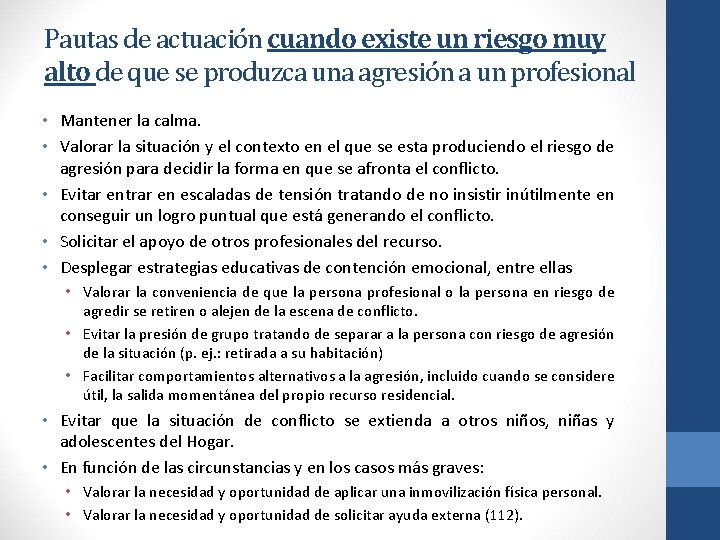 Pautas de actuación cuando existe un riesgo muy alto de que se produzca una agresión a un profesional

• Mantener la calma.
• Valorar la situación y el contexto en el que se esta produciendo el riesgo de agresión para decidir la forma en que se afronta el conflicto.
• Evitar entrar en escaladas de tensión tratando de no insistir inútilmente en conseguir un logro puntual que está generando el conflicto.
• Solicitar el apoyo de otros profesionales del recurso.
• Desplegar estrategias educativas de contención emocional, entre ellas
  • Valorar la conveniencia de que la persona profesional o la persona en riesgo de agredir se retiren o alejen de la escena de conflicto.
  • Evitar la presión de grupo tratando de separar a la persona con riesgo de agresión de la situación (p. ej.: retirada a su habitación)
  • Facilitar comportamientos alternativos a la agresión, incluido cuando se considere útil, la salida momentánea del propio recurso residencial.
• Evitar que la situación de conflicto se extienda a otros niños, niñas y adolescentes del Hogar.
• En función de las circunstancias y en los casos más graves:
  • Valorar la necesidad y oportunidad de aplicar una inmovilización física personal.
  • Valorar la necesidad y oportunidad de solicitar ayuda externa (112).